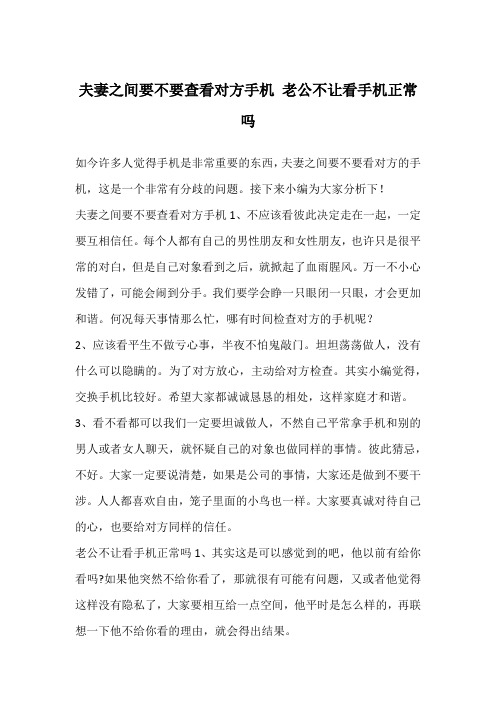 夫妻之间要不要查看对方手机 老公不让看手机正常吗

如今许多人觉得手机是非常重要的东西，夫妻之间要不要看对方的手机，这是一个非常有分歧的问题。接下来小编为大家分析下！

夫妻之间要不要查看对方手机 1、不应该看彼此决定走在一起，一定要互相信任。每个人都有自己的男性朋友和女性朋友，也许只是很平常的对白，但是自己对象看到之后，就掀起了血雨腥风。万一不小心发错了，可能会闹到分手。我们要学会睁一只眼闭一只眼，才会更加和谐。何况每天事情那么忙，哪有时间检查对方的手机呢？

2、应该看平生不做亏心事，半夜不怕鬼敲门。坦坦荡荡做人，没有什么可以隐瞒的。为了对方放心，主动给对方检查。其实小编觉得，交换手机比较好。希望大家都诚诚恳恳的相处，这样家庭才和谐。

3、看不看都可以我们一定要坦诚做人，不然自己平常拿手机和别的男人或者女人聊天，就怀疑自己的对象也做同样的事情。彼此猜忌，不好。大家一定要说清楚，如果是公司的事情，大家还是做到不要干涉。人人都喜欢自由，笼子里面的小鸟也一样。大家要真诚对待自己的心，也要给对方同样的信任。

老公不让看手机正常吗 1、其实这是可以感觉到的吧，他以前有给你看吗?如果他突然不给你看了，那就很有可能有问题，又或者他觉得这样没有隐私了，大家要相互给一点空间，他平时是怎么样的，再联想一下他不给你看的理由，就会得出结果。